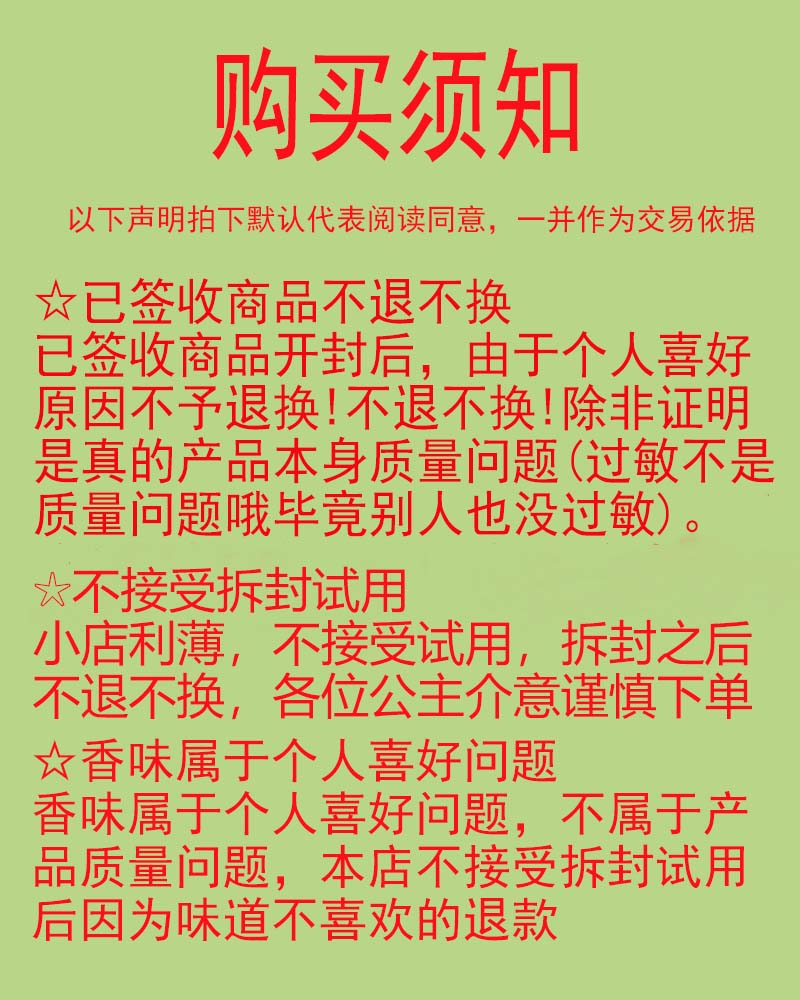 购买须知

以下声明拍下默认代表阅读同意，一并作为交易依据

☆已签收商品不退不换
已签收商品开封后，由于个人喜好原因不予退换!不退不换!除非证明是真的产品本身质量问题(过敏不是质量问题哦毕竟别人也没过敏)。

☆不接受拆封试用
小店利薄，不接受试用，拆封之后不退不换，各位公主介意谨慎下单

☆香味属于个人喜好问题
香味属于个人喜好问题，不属于产品质量问题，本店不接受拆封试用后因为味道不喜欢的退款